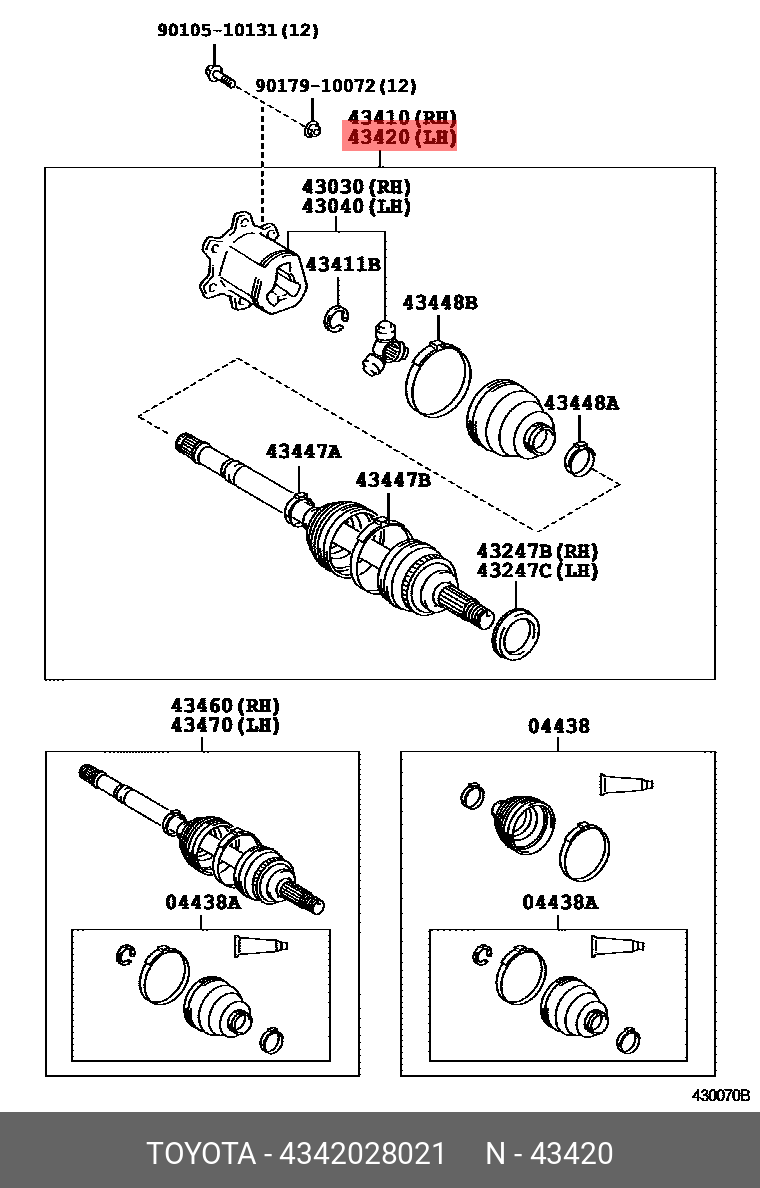 90105-10131(12)
90179-10072(12)
43410(RH)
43420(LH)
43030(RH)
43040(LH)
43411B
43448B
43448A
43447A
43447B
43247B(RH)
43247C(LH)
43460(RH)
43470(LH)
04438
04438A
04438A
430070B
TOYOTA - 4342028021 N - 43420